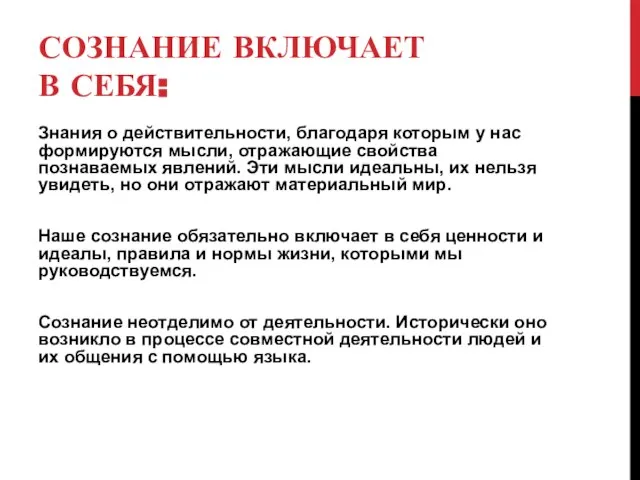 СОЗНАНИЕ ВКЛЮЧАЕТ В СЕБЯ:

Знания о действительности, благодаря которым у нас формируются мысли, отражающие свойства познаваемых явлений. Эти мысли идеальны, их нельзя увидеть, но они отражают материальный мир.

Наше сознание обязательно включает в себя ценности и идеалы, правила и нормы жизни, которыми мы руководствуемся.

Сознание неотделимо от деятельности. Исторически оно возникло в процессе совместной деятельности людей и их общения с помощью языка.